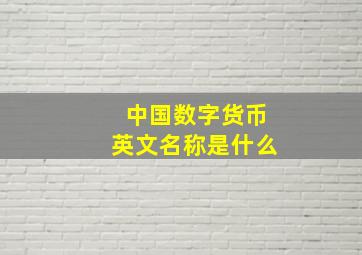 中国数字货币
英文名称是什么